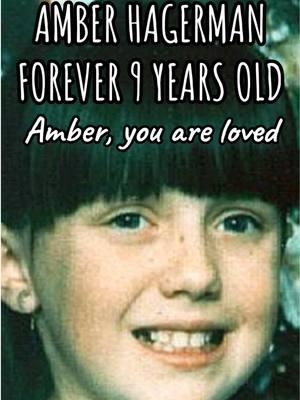 AMBER HAGERMAN
FOREVER 9 YEARS OLD
Amber, you are loved